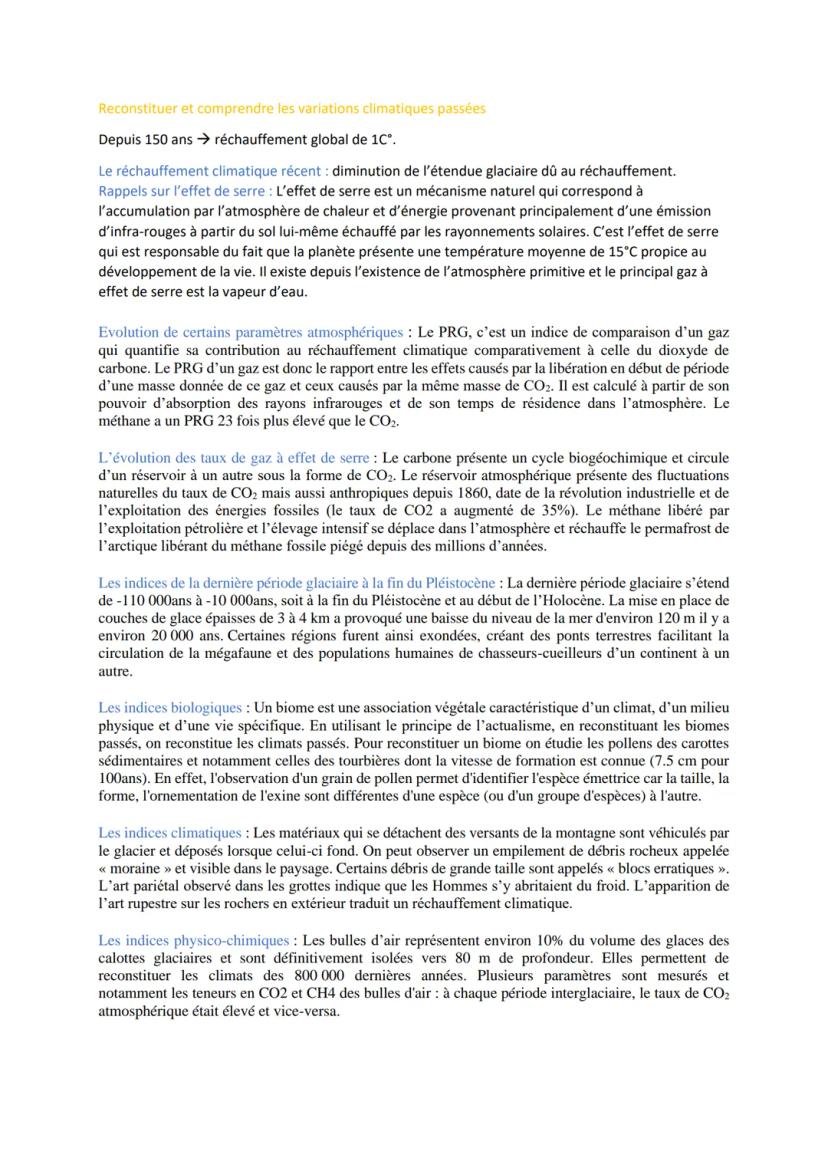 Reconstituer et comprendre les variations climatiques passées

Depuis 150 ans → réchauffement global de 1C°.

Le réchauffement climatique récent : diminution de l'étendue glaciaire dû au réchauffement.
Rappels sur l'effet de serre : L'effet de serre est un mécanisme naturel qui correspond à l'accumulation par l'atmosphère de chaleur et d'énergie provenant principalement d'une émission d'infra-rouges à partir du sol lui-même échauffé par les rayonnements solaires. C'est l'effet de serre qui est responsable du fait que la planète présente une température moyenne de 15°C propice au développement de la vie. Il existe depuis l'existence de l'atmosphère primitive et le principal gaz à effet de serre est la vapeur d'eau.

Evolution de certains paramètres atmosphériques : Le PRG, c'est un indice de comparaison d'un gaz qui quantifie sa contribution au réchauffement climatique comparativement à celle du dioxyde de carbone. Le PRG d'un gaz est donc le rapport entre les effets causés par la libération en début de période d'une masse donnée de ce gaz et ceux causés par la même masse de $CO_2$. Il est calculé à partir de son pouvoir d'absorption des rayons infrarouges et de son temps de résidence dans l'atmosphère. Le méthane a un PRG 23 fois plus élevé que le $CO_2$.

L'évolution des taux de gaz à effet de serre : Le carbone présente un cycle biogéochimique et circule d'un réservoir à un autre sous la forme de $CO_2$. Le réservoir atmosphérique présente des fluctuations naturelles du taux de $CO_2$ mais aussi anthropiques depuis 1860, date de la révolution industrielle et de l'exploitation des énergies fossiles (le taux de CO2 a augmenté de 35%). Le méthane libéré par l'exploitation pétrolière et l'élevage intensif se déplace dans l'atmosphère et réchauffe le permafrost de l'arctique libérant du méthane fossile piégé depuis des millions d'années.

Les indices de la dernière période glaciaire à la fin du Pléistocène : La dernière période glaciaire s'étend de -110 000ans à -10 000ans, soit à la fin du Pléistocène et au début de l'Holocène. La mise en place de couches de glace épaisses de 3 à 4 km a provoqué une baisse du niveau de la mer d'environ 120 m il y a environ 20 000 ans. Certaines régions furent ainsi exondées, créant des ponts terrestres facilitant la circulation de la mégafaune et des populations humaines de chasseurs-cueilleurs d'un continent à un autre.

Les indices biologiques : Un biome est une association végétale caractéristique d'un climat, d'un milieu physique et d'une vie spécifique. En utilisant le principe de l'actualisme, en reconstituant les biomes passés, on reconstitue les climats passés. Pour reconstituer un biome on étudie les pollens des carottes sédimentaires et notamment celles des tourbières dont la vitesse de formation est connue (7.5 cm pour 100ans). En effet, l'observation d'un grain de pollen permet d'identifier l'espèce émettrice car la taille, la forme, l'ornementation de l'exine sont différentes d'une espèce (ou d'un groupe d'espèces) à l'autre.

Les indices climatiques : Les matériaux qui se détachent des versants de la montagne sont véhiculés par le glacier et déposés lorsque celui-ci fond. On peut observer un empilement de débris rocheux appelée « moraine » et visible dans le paysage. Certains débris de grande taille sont appelés « blocs erratiques ». L'art pariétal observé dans les grottes indique que les Hommes s'y abritaient du froid. L'apparition de l'art rupestre sur les rochers en extérieur traduit un réchauffement climatique.

Les indices physico-chimiques : Les bulles d'air représentent environ 10% du volume des glaces des calottes glaciaires et sont définitivement isolées vers 80 m de profondeur. Elles permettent de reconstituer les climats des 800 000 dernières années. Plusieurs paramètres sont mesurés et notamment les teneurs en CO2 et CH4 des bulles d'air : à chaque période interglaciaire, le taux de $CO_2$ atmosphérique était élevé et vice-versa.